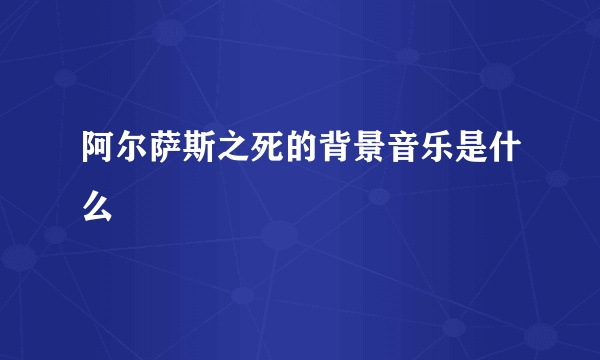 阿尔萨斯之死的背景音乐是什么